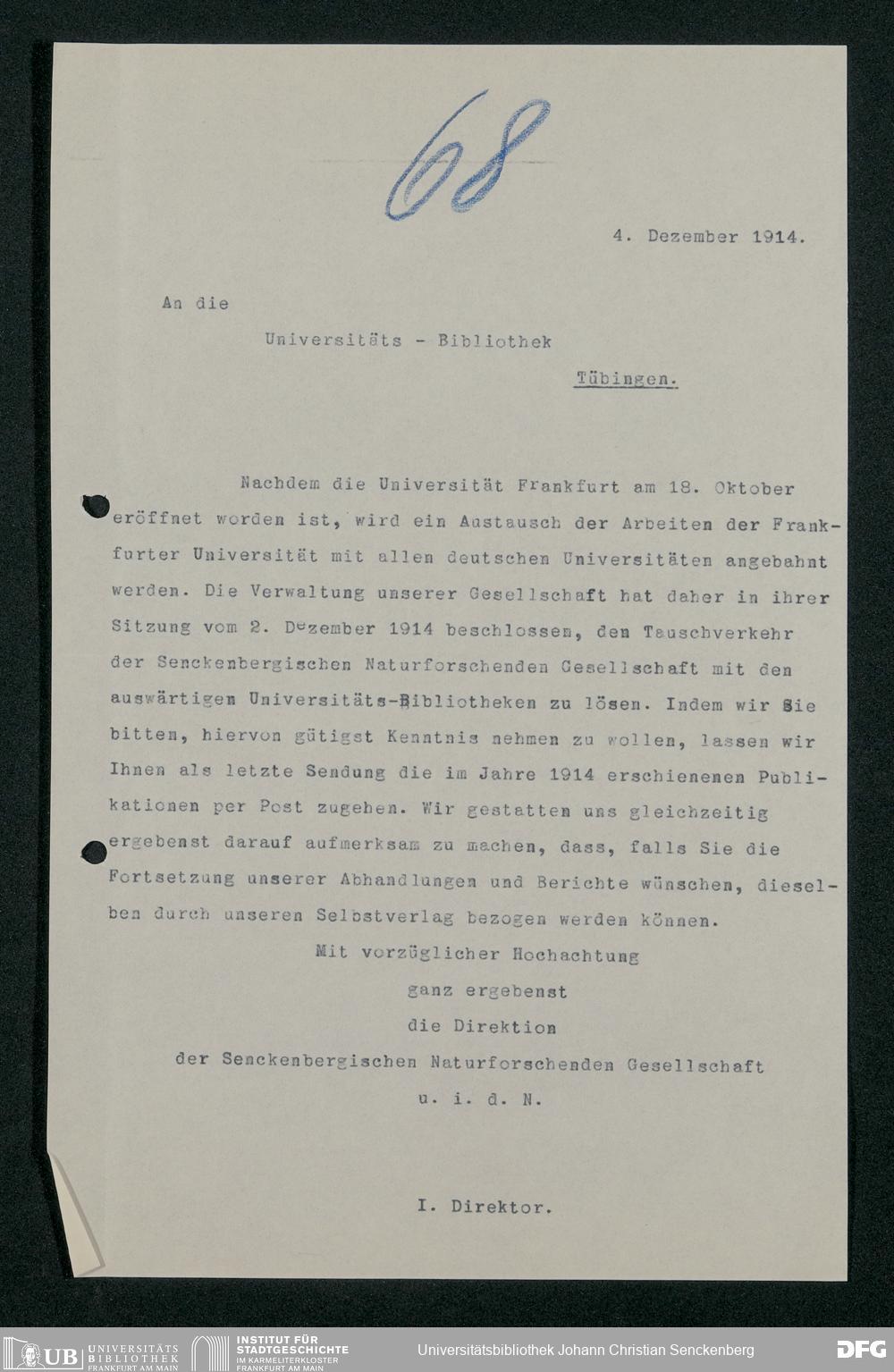 68

4. Dezember 1914.

An die

Universitäts - Bibliothek

Tübingen.

Nachdem die Universität Frankfurt am 18. Oktober eröffnet worden ist, wird ein Austausch der Arbeiten der Frankfurter Universität mit allen deutschen Universitäten angebahnt werden. Die Verwaltung unserer Gesellschaft hat daher in ihrer Sitzung vom 2. Dezember 1914 beschlossen, den Tauschverkehr der Senckenbergischen Naturforschenden Gesellschaft mit den auswärtigen Universitäts-Bibliotheken zu lösen. Indem wir Sie bitten, hiervon gütigst Kenntnis nehmen zu wollen, lassen wir Ihnen als letzte Sendung die im Jahre 1914 erschienenen Publikationen per Post zugehen. Wir gestatten uns gleichzeitig ergebenst darauf aufmerksam zu machen, dass, falls Sie die Fortsetzung unserer Abhandlungen und Berichte wünschen, dieselben durch unseren Selbstverlag bezogen werden können.

Mit vorzüglicher Hochachtung
ganz ergebenst
die Direktion
der Senckenbergischen Naturforschenden Gesellschaft
u. i. d. N.

I. Direktor.

UB UNIVERSITÄTS BIBLIOTHEK FRANKFURT AM MAIN INSTITUT FÜR STADTGESCHICHTE IM KARMELITERKLOSTER FRANKFURT AM MAIN Universitätsbibliothek Johann Christian Senckenberg DFG